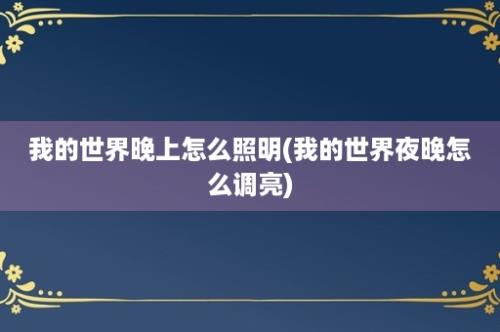 我的世界晚上怎么照明(我的世界夜晚怎么调亮)